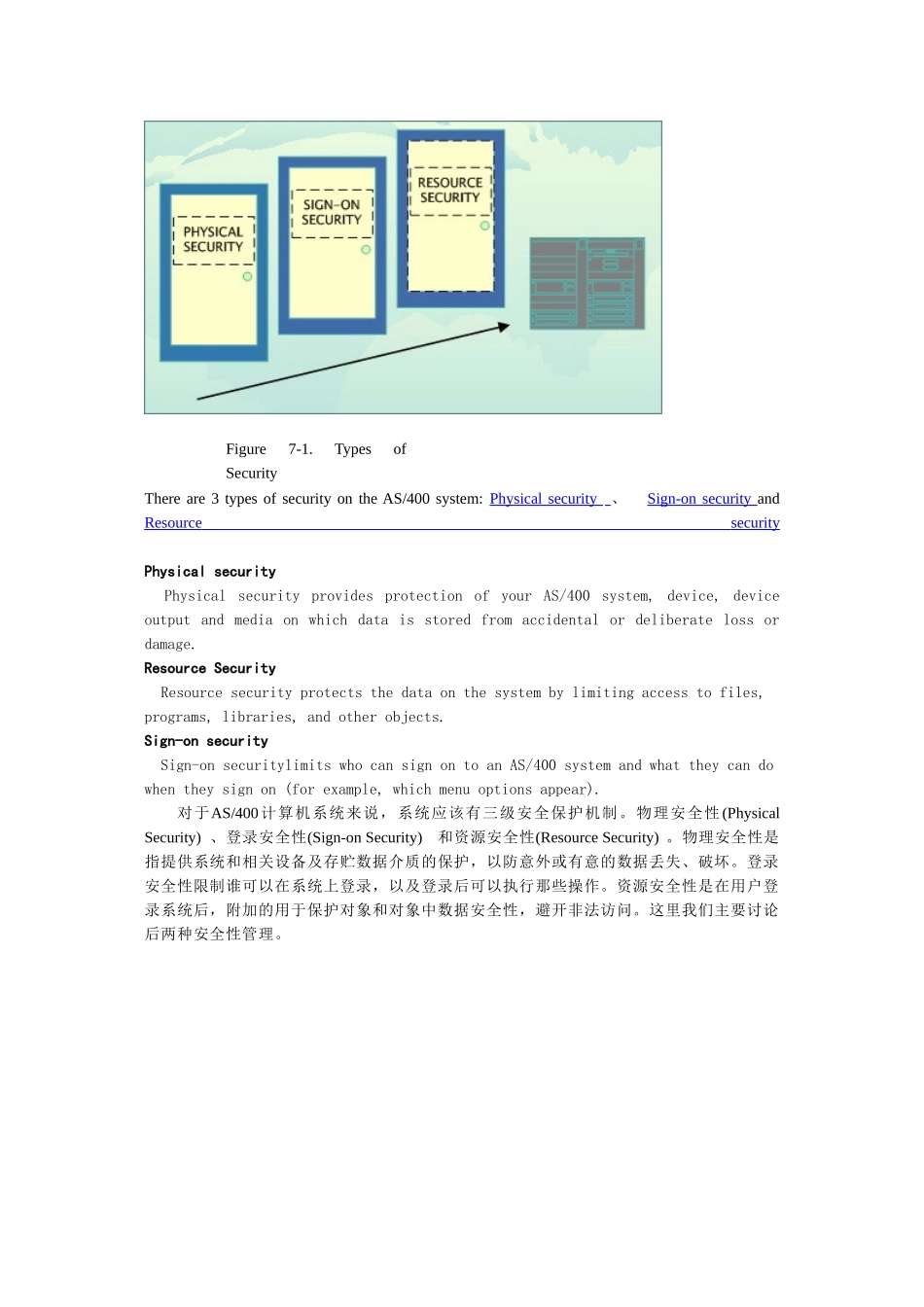 PHYSICAL SECURITY

SIGN-ON SECURITY

RESOURCE SECURITY

Figure 7-1. Types of Security

There are 3 types of security on the AS/400 system: Physical security 、 Sign-on security and Resource security

Physical security

Physical security provides protection of your AS/400 system, device, device output and media on which data is stored from accidental or deliberate loss or damage.

Resource Security

Resource security protects the data on the system by limiting access to files, programs, libraries, and other objects.

Sign-on security

Sign-on securitylimits who can sign on to an AS/400 system and what they can do when they sign on (for example, which menu options appear).

对于AS/400计算机系统来说，系统应该有三级安全保护机制。物理安全性(Physical Security) 、登录安全性(Sign-on Security) 和资源安全性(Resource Security) 。物理安全性是指提供系统和相关设备及存贮数据介质的保护，以防意外或有意的数据丢失、破坏。登录安全性限制谁可以在系统上登录，以及登录后可以执行那些操作。资源安全性是在用户登录系统后，附加的用于保护对象和对象中数据安全性，避开非法访问。这里我们主要讨论后两种安全性管理。